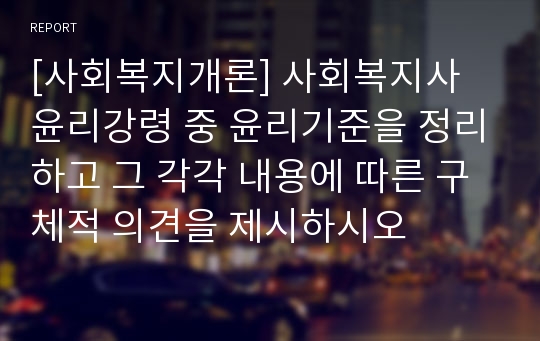 REPORT

[사회복지개론] 사회복지사 윤리강령 중 윤리기준을 정리하고 그 각각 내용에 따른 구체적 의견을 제시하시오